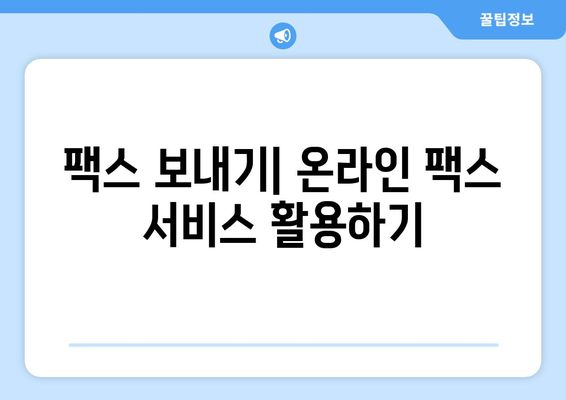 꿀팁정보

팩스 보내기| 온라인 팩스 서비스 활용하기